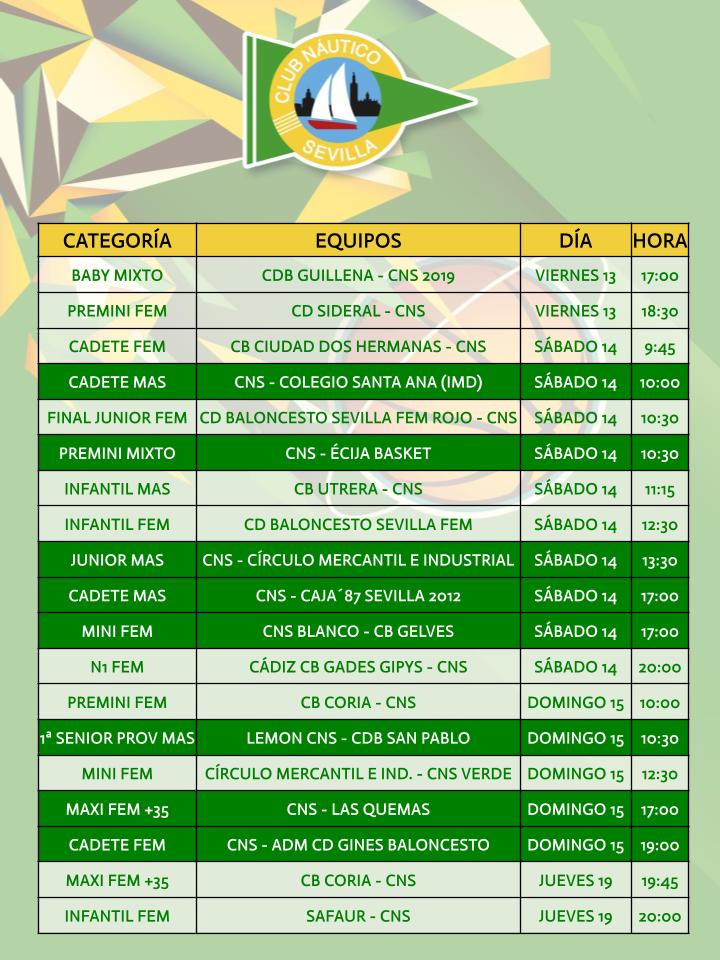 CLUB NÁUTICO SEVILLA

| CATEGORÍA | EQUIPOS | DÍA | HORA |
|---|---|---|---|
| BABY MIXTO | CDB GUILLENA - CNS 2019 | VIERNES 13 | 17:00 |
| PREMINI FEM | CD SIDERAL - CNS | VIERNES 13 | 18:30 |
| CADETE FEM | CB CIUDAD DOS HERMANAS - CNS | SÁBADO 14 | 9:45 |
| CADETE MAS | CNS - COLEGIO SANTA ANA (IMD) | SÁBADO 14 | 10:00 |
| FINAL JUNIOR FEM | CD BALONCESTO SEVILLA FEM ROJO - CNS | SÁBADO 14 | 10:30 |
| PREMINI MIXTO | CNS - ÉCIJA BASKET | SÁBADO 14 | 10:30 |
| INFANTIL MAS | CB UTRERA - CNS | SÁBADO 14 | 11:15 |
| INFANTIL FEM | CD BALONCESTO SEVILLA FEM | SÁBADO 14 | 12:30 |
| JUNIOR MAS | CNS - CÍRCULO MERCANTIL E INDUSTRIAL | SÁBADO 14 | 13:30 |
| CADETE MAS | CNS - CAJA´87 SEVILLA 2012 | SÁBADO 14 | 17:00 |
| MINI FEM | CNS BLANCO - CB GELVES | SÁBADO 14 | 17:00 |
| N1 FEM | CÁDIZ CB GADES GIPYS - CNS | SÁBADO 14 | 20:00 |
| PREMINI FEM | CB CORIA - CNS | DOMINGO 15 | 10:00 |
| 1ª SENIOR PROV MAS | LEMON CNS - CDB SAN PABLO | DOMINGO 15 | 10:30 |
| MINI FEM | CÍRCULO MERCANTIL E IND. - CNS VERDE | DOMINGO 15 | 12:30 |
| MAXI FEM +35 | CNS - LAS QUEMAS | DOMINGO 15 | 17:00 |
| CADETE FEM | CNS - ADM CD GINES BALONCESTO | DOMINGO 15 | 19:00 |
| MAXI FEM +35 | CB CORIA - CNS | JUEVES 19 | 19:45 |
| INFANTIL FEM | SAFAUR - CNS | JUEVES 19 | 20:00 |